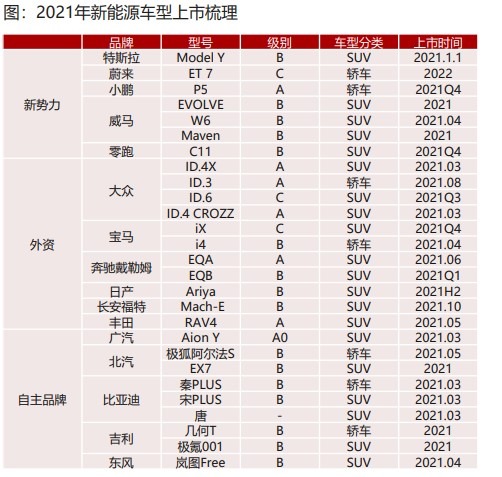 图：2021年新能源车型上市梳理

| | 品牌 | 型号 | 级别 | 车型分类 | 上市时间 |
|---|---|---|---|---|---|
| 新势力 | 特斯拉 | Model Y | B | SUV | 2021.1.1 |
| | 蔚来 | ET 7 | C | 轿车 | 2022 |
| | 小鹏 | P5 | A | 轿车 | 2021Q4 |
| | 威马 | EVOLVE | B | SUV | 2021 |
| | | W6 | B | SUV | 2021.04 |
| | | Maven | B | SUV | 2021 |
| | 零跑 | C11 | B | SUV | 2021Q4 |
| 外资 | 大众 | ID.4X | A | SUV | 2021.03 |
| | | ID.3 | A | 轿车 | 2021.08 |
| | | ID.6 | C | SUV | 2021Q3 |
| | | ID.4 CROZZ | A | SUV | 2021.03 |
| | 宝马 | iX | C | SUV | 2021Q4 |
| | | i4 | B | 轿车 | 2021.04 |
| | 奔驰戴勒姆 | EQA | A | SUV | 2021.06 |
| | | EQB | B | SUV | 2021Q1 |
| | 日产 | Ariya | B | SUV | 2021H2 |
| | 长安福特 | Mach-E | B | SUV | 2021.10 |
| | 丰田 | RAV4 | A | SUV | 2021.05 |
| 自主品牌 | 广汽 | Aion Y | A0 | SUV | 2021.03 |
| | 北汽 | 极狐阿尔法S | B | 轿车 | 2021.05 |
| | | EX7 | B | SUV | 2021 |
| | 比亚迪 | 秦PLUS | B | 轿车 | 2021.03 |
| | | 宋PLUS | B | SUV | 2021.03 |
| | | 唐 | - | SUV | 2021.03 |
| | 吉利 | 几何T | B | 轿车 | 2021 |
| | | 极氪001 | B | SUV | 2021 |
| | 东风 | 岚图Free | B | SUV | 2021.04 |